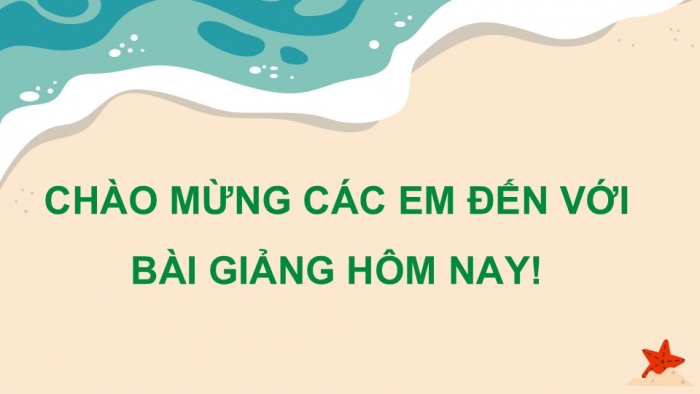 CHÀO MỪNG CÁC EM ĐẾN VỚI BÀI GIẢNG HÔM NAY!